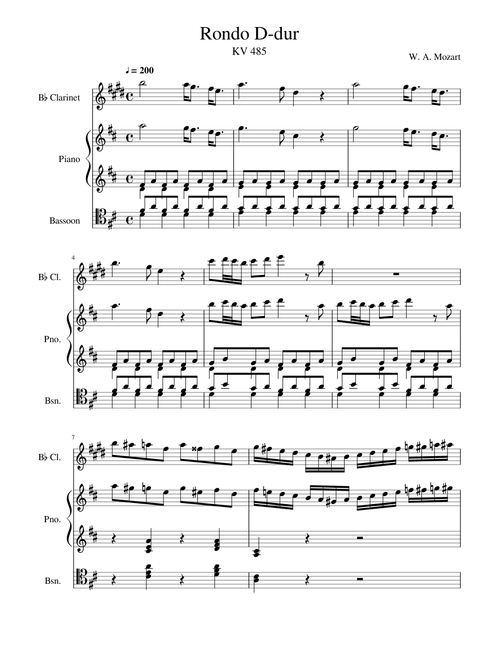 Rondo D-dur
KV 485
W. A. Mozart

♩ = 200

B♭ Clarinet

Piano

Bassoon

4

B♭ Cl.

Pno.

Bsn.

7

B♭ Cl.

Pno.

Bsn.